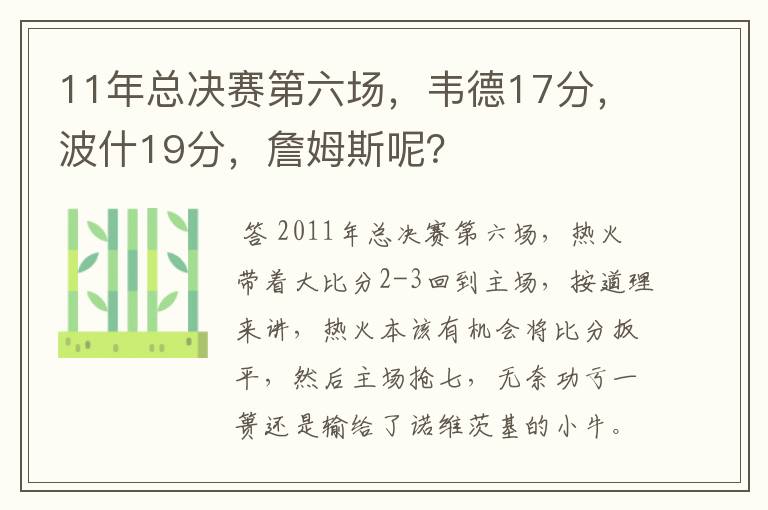 11年总决赛第六场，韦德17分，波什19分，詹姆斯呢?

答 2011年总决赛第六场，热火带着大比分2-3回到主场，按道理来讲，热火本该有机会将比分扳平，然后主场抢七，无奈功亏一篑还是输给了诺维茨基的小牛。